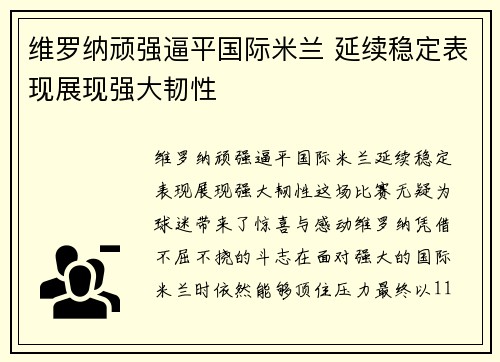 维罗纳顽强逼平国际米兰 延续稳定表现展现强大韧性

维罗纳顽强逼平国际米兰延续稳定表现展现强大韧性这场比赛无疑为球迷带来了惊喜与感动维罗纳凭借不屈不挠的斗志在面对强大的国际米兰时依然能够顶住压力最终以11